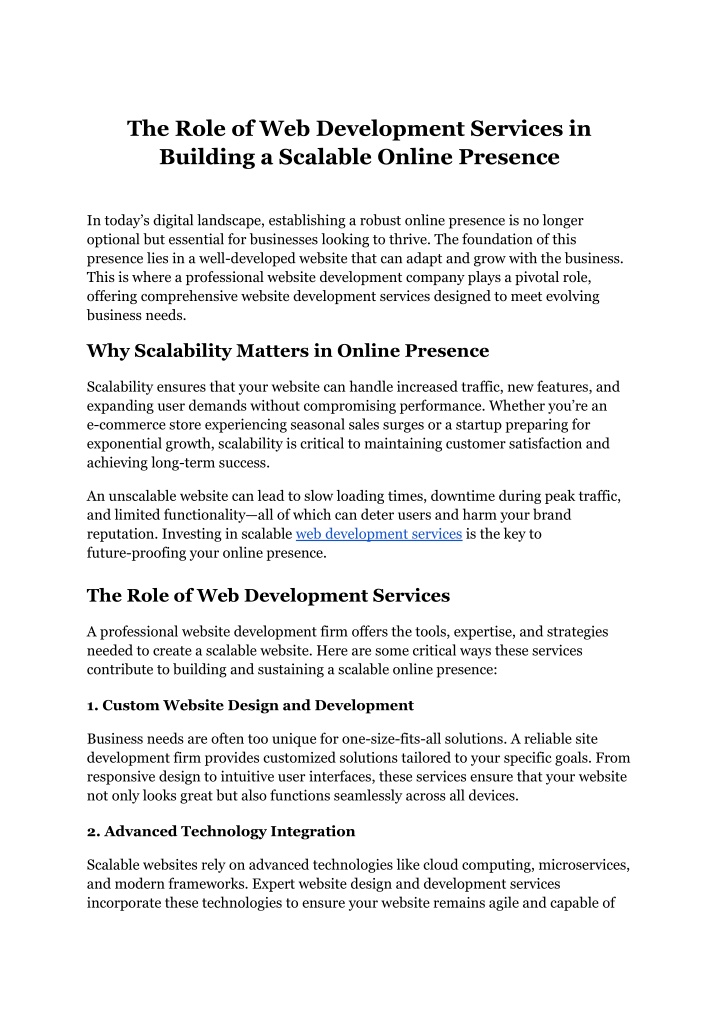 The Role of Web Development Services in Building a Scalable Online Presence

In today's digital landscape, establishing a robust online presence is no longer optional but essential for businesses looking to thrive. The foundation of this presence lies in a well-developed website that can adapt and grow with the business. This is where a professional website development company plays a pivotal role, offering comprehensive website development services designed to meet evolving business needs.

Why Scalability Matters in Online Presence

Scalability ensures that your website can handle increased traffic, new features, and expanding user demands without compromising performance. Whether you're an e-commerce store experiencing seasonal sales surges or a startup preparing for exponential growth, scalability is critical to maintaining customer satisfaction and achieving long-term success.

An unscalable website can lead to slow loading times, downtime during peak traffic, and limited functionality—all of which can deter users and harm your brand reputation. Investing in scalable web development services is the key to future-proofing your online presence.

The Role of Web Development Services

A professional website development firm offers the tools, expertise, and strategies needed to create a scalable website. Here are some critical ways these services contribute to building and sustaining a scalable online presence:

1. Custom Website Design and Development

Business needs are often too unique for one-size-fits-all solutions. A reliable site development firm provides customized solutions tailored to your specific goals. From responsive design to intuitive user interfaces, these services ensure that your website not only looks great but also functions seamlessly across all devices.

2. Advanced Technology Integration

Scalable websites rely on advanced technologies like cloud computing, microservices, and modern frameworks. Expert website design and development services incorporate these technologies to ensure your website remains agile and capable of